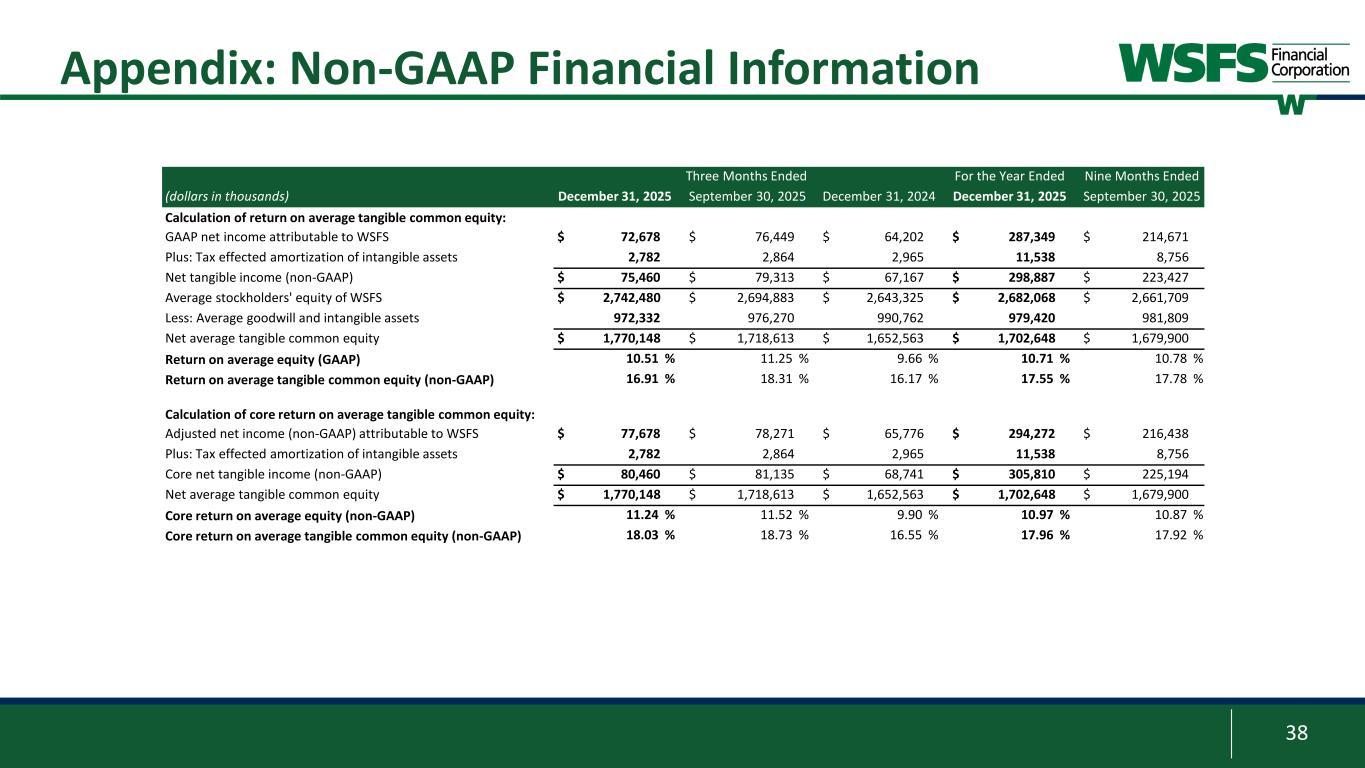 Appendix: Non-GAAP Financial Information

WSFS Financial Corporation

| | Three Months Ended | | | For the Year Ended | Nine Months Ended |
|---|---|---|---|---|---|
| (dollars in thousands) | December 31, 2025 | September 30, 2025 | December 31, 2024 | December 31, 2025 | September 30, 2025 |
| Calculation of return on average tangible common equity: | | | | | |
| GAAP net income attributable to WSFS | $ 72,678 | $ 76,449 | $ 64,202 | $ 287,349 | $ 214,671 |
| Plus: Tax effected amortization of intangible assets | 2,782 | 2,864 | 2,965 | 11,538 | 8,756 |
| Net tangible income (non-GAAP) | $ 75,460 | $ 79,313 | $ 67,167 | $ 298,887 | $ 223,427 |
| Average stockholders' equity of WSFS | $ 2,742,480 | $ 2,694,883 | $ 2,643,325 | $ 2,682,068 | $ 2,661,709 |
| Less: Average goodwill and intangible assets | 972,332 | 976,270 | 990,762 | 979,420 | 981,809 |
| Net average tangible common equity | $ 1,770,148 | $ 1,718,613 | $ 1,652,563 | $ 1,702,648 | $ 1,679,900 |
| Return on average equity (GAAP) | 10.51 % | 11.25 % | 9.66 % | 10.71 % | 10.78 % |
| Return on average tangible common equity (non-GAAP) | 16.91 % | 18.31 % | 16.17 % | 17.55 % | 17.78 % |
| Calculation of core return on average tangible common equity: | | | | | |
| Adjusted net income (non-GAAP) attributable to WSFS | $ 77,678 | $ 78,271 | $ 65,776 | $ 294,272 | $ 216,438 |
| Plus: Tax effected amortization of intangible assets | 2,782 | 2,864 | 2,965 | 11,538 | 8,756 |
| Core net tangible income (non-GAAP) | $ 80,460 | $ 81,135 | $ 68,741 | $ 305,810 | $ 225,194 |
| Net average tangible common equity | $ 1,770,148 | $ 1,718,613 | $ 1,652,563 | $ 1,702,648 | $ 1,679,900 |
| Core return on average equity (non-GAAP) | 11.24 % | 11.52 % | 9.90 % | 10.97 % | 10.87 % |
| Core return on average tangible common equity (non-GAAP) | 18.03 % | 18.73 % | 16.55 % | 17.96 % | 17.92 % |

38